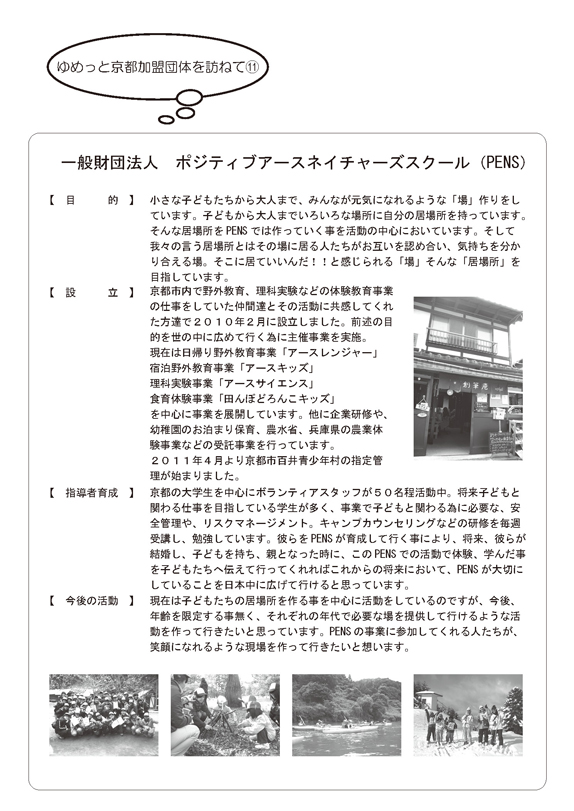 ゆめっと京都加盟団体を訪ねて⑪

一般財団法人　ポジティブアースネイチャーズスクール（PENS）

【　目　　的　】　小さな子どもたちから大人まで、みんなが元気になれるような「場」作りをしています。子どもから大人までいろいろな場所に自分の居場所を持っています。そんな居場所をPENSでは作っていく事を活動の中心においています。そして我々の言う居場所とはその場に居る人たちがお互いを認め合い、気持ちを分かり合える場。そこに居ていいんだ！！と感じられる「場」そんな「居場所」を目指しています。

【　設　　立　】　京都市内で野外教育、理科実験などの体験教育事業の仕事をしていた仲間達とその活動に共感してくれた方達で２０１０年２月に設立しました。前述の目的を世の中に広めて行く為に主催事業を実施。
現在は日帰り野外教育事業「アースレンジャー」
宿泊野外教育事業「アースキッズ」
理科実験事業「アースサイエンス」
食育体験事業「田んぼどろんこキッズ」
を中心に事業を展開しています。他に企業研修や、幼稚園のお泊まり保育、農水省、兵庫県の農業体験事業などの受託事業を行っています。
２０１１年４月より京都市百井青少年村の指定管理が始まりました。

【　指導者育成　】　京都の大学生を中心にボランティアスタッフが５０名程活動中。将来子どもと関わる仕事を目指している学生が多く、事業で子どもと関わる為に必要な、安全管理や、リスクマネージメント。キャンプカウンセリングなどの研修を毎週受講し、勉強しています。彼らをPENSが育成して行く事により、将来、彼らが結婚し、子どもを持ち、親となった時に、このPENSでの活動で体験、学んだ事を子どもたちへ伝えて行ってくれればこれからの将来において、PENSが大切にしていることを日本中に広げて行けると思っています。

【　今後の活動　】　現在は子どもたちの居場所を作る事を中心に活動をしているのですが、今後、年齢を限定する事無く、それぞれの年代で必要な場を提供して行けるような活動を作って行きたいと思っています。PENSの事業に参加してくれる人たちが、笑顔になれるような現場を作って行きたいと想います。